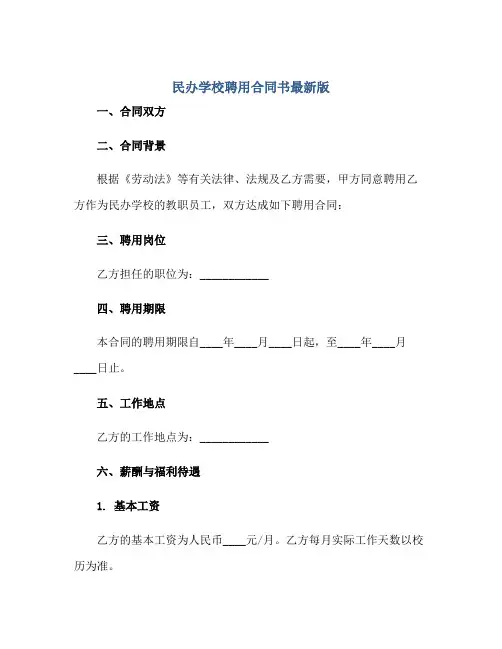 民办学校聘用合同书最新版

一、合同双方

二、合同背景

根据《劳动法》等有关法律、法规及乙方需要，甲方同意聘用乙方作为民办学校的教职员工，双方达成如下聘用合同：

三、聘用岗位

乙方担任的职位为：____________

四、聘用期限

本合同的聘用期限自____年____月____日起，至____年____月____日止。

五、工作地点

乙方的工作地点为：____________

六、薪酬与福利待遇

1. 基本工资

乙方的基本工资为人民币____元/月。乙方每月实际工作天数以校历为准。